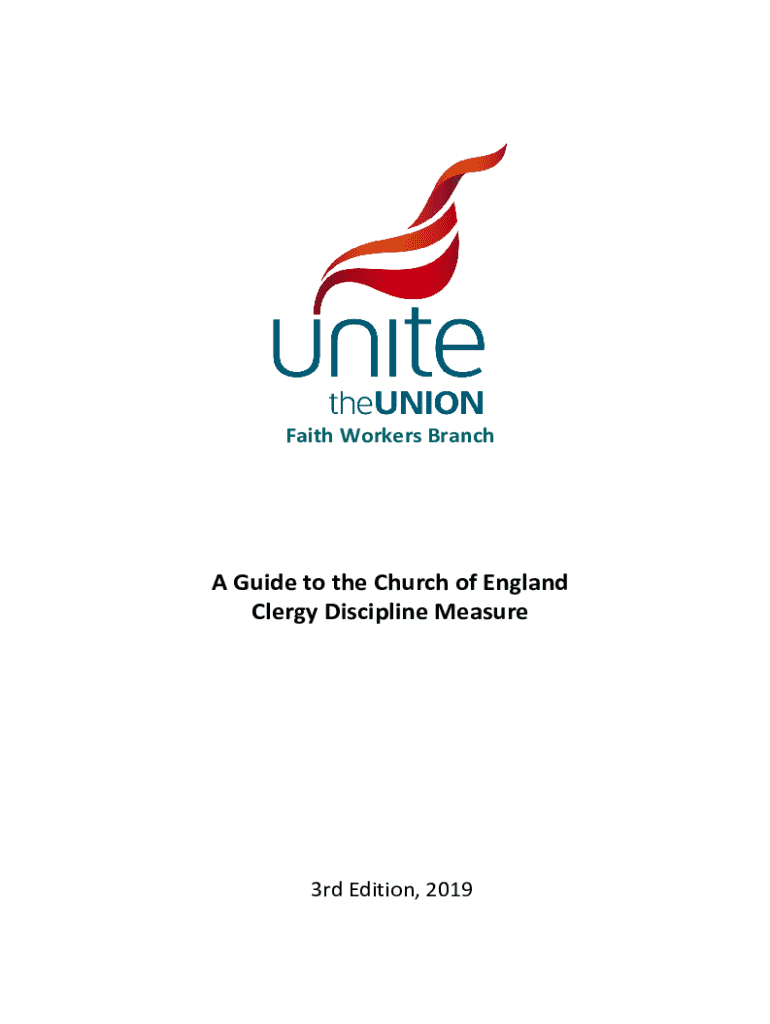 unite
theUNION
Faith Workers Branch

A Guide to the Church of England Clergy Discipline Measure

3rd Edition, 2019